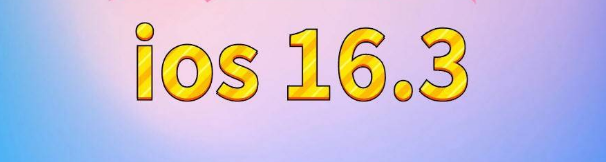 ios 16.3